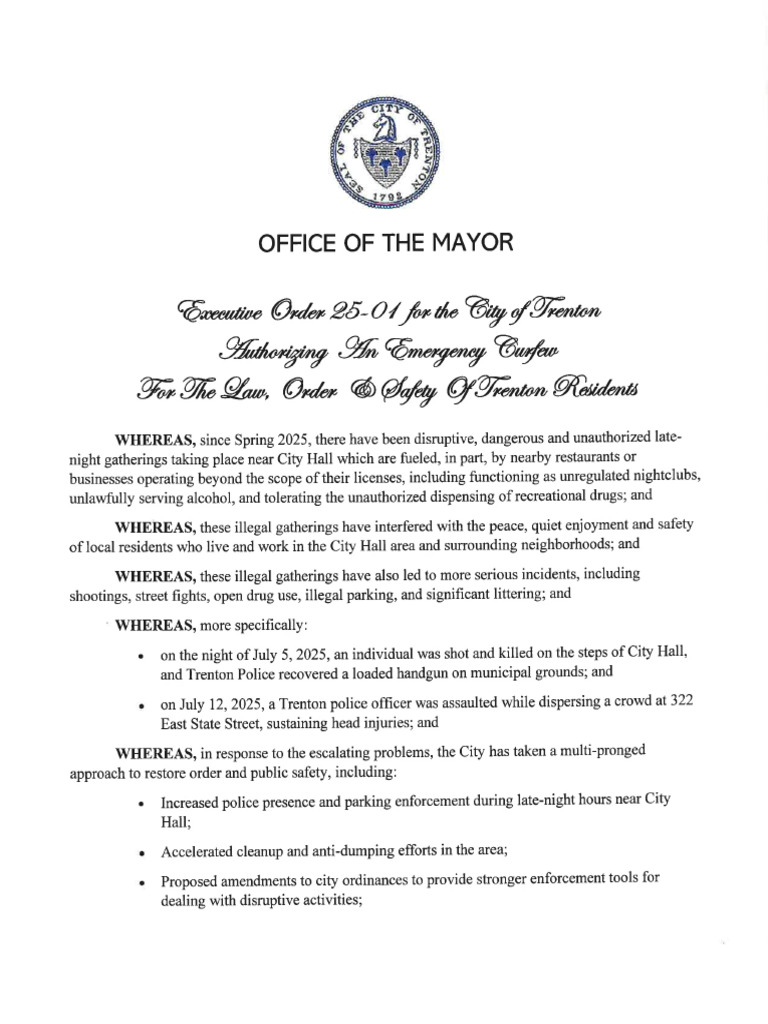 SEAL OF THE CITY OF TRENTON
1792

OFFICE OF THE MAYOR

Executive Order 25-01 for the City of Trenton
Authorizing An Emergency Curfew
For The Law, Order & Safety Of Trenton Residents

WHEREAS, since Spring 2025, there have been disruptive, dangerous and unauthorized late-night gatherings taking place near City Hall which are fueled, in part, by nearby restaurants or businesses operating beyond the scope of their licenses, including functioning as unregulated nightclubs, unlawfully serving alcohol, and tolerating the unauthorized dispensing of recreational drugs; and

WHEREAS, these illegal gatherings have interfered with the peace, quiet enjoyment and safety of local residents who live and work in the City Hall area and surrounding neighborhoods; and

WHEREAS, these illegal gatherings have also led to more serious incidents, including shootings, street fights, open drug use, illegal parking, and significant littering; and

WHEREAS, more specifically:

• on the night of July 5, 2025, an individual was shot and killed on the steps of City Hall, and Trenton Police recovered a loaded handgun on municipal grounds; and

• on July 12, 2025, a Trenton police officer was assaulted while dispersing a crowd at 322 East State Street, sustaining head injuries; and

WHEREAS, in response to the escalating problems, the City has taken a multi-pronged approach to restore order and public safety, including:

• Increased police presence and parking enforcement during late-night hours near City Hall;

• Accelerated cleanup and anti-dumping efforts in the area;

• Proposed amendments to city ordinances to provide stronger enforcement tools for dealing with disruptive activities;